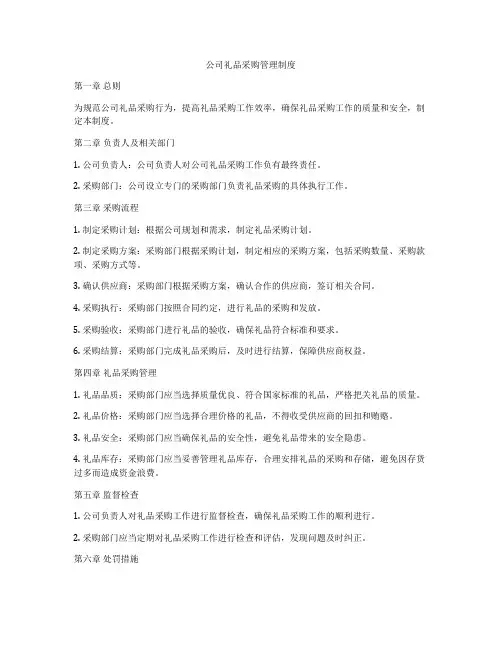 公司礼品采购管理制度

第一章 总则

为规范公司礼品采购行为，提高礼品采购工作效率，确保礼品采购工作的质量和安全，制定本制度。

第二章 负责人及相关部门

1. 公司负责人：公司负责人对公司礼品采购工作负有最终责任。

2. 采购部门：公司设立专门的采购部门负责礼品采购的具体执行工作。

第三章 采购流程

1. 制定采购计划：根据公司规划和需求，制定礼品采购计划。

2. 制定采购方案：采购部门根据采购计划，制定相应的采购方案，包括采购数量、采购款项、采购方式等。

3. 确认供应商：采购部门根据采购方案，确认合作的供应商，签订相关合同。

4. 采购执行：采购部门按照合同约定，进行礼品的采购和发放。

5. 采购验收：采购部门进行礼品的验收，确保礼品符合标准和要求。

6. 采购结算：采购部门完成礼品采购后，及时进行结算，保障供应商权益。

第四章 礼品采购管理

1. 礼品品质：采购部门应当选择质量优良、符合国家标准的礼品，严格把关礼品的质量。

2. 礼品价格：采购部门应当选择合理价格的礼品，不得收受供应商的回扣和贿赂。

3. 礼品安全：采购部门应当确保礼品的安全性，避免礼品带来的安全隐患。

4. 礼品库存：采购部门应当妥善管理礼品库存，合理安排礼品的采购和存储，避免因存货过多而造成资金浪费。

第五章 监督检查

1. 公司负责人对礼品采购工作进行监督检查，确保礼品采购工作的顺利进行。

2. 采购部门应当定期对礼品采购工作进行检查和评估，发现问题及时纠正。

第六章 处罚措施